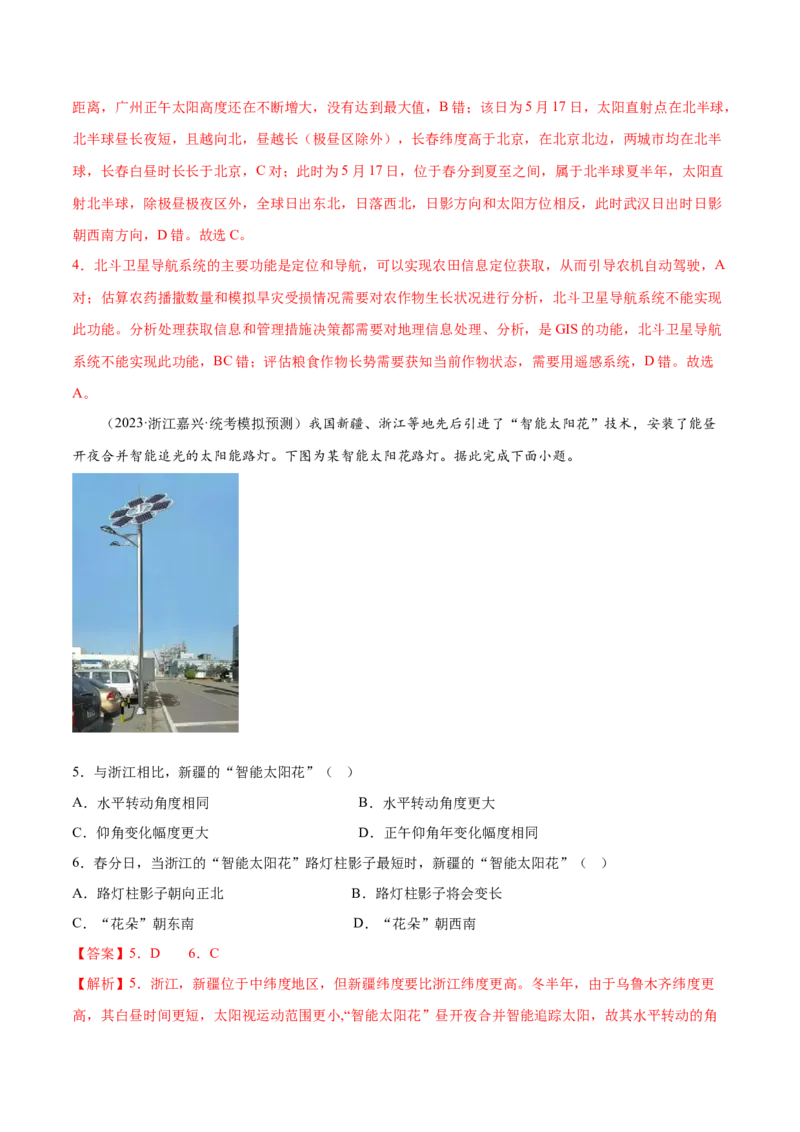 距离，广州正午太阳高度还在不断增大，没有达到最大值，B 错；该日为 5 月 17 日，太阳直射点在北半球，北半球昼长夜短，且越向北，昼越长（极昼区除外），长春纬度高于北京，在北京北边，两城市均在北半球，长春白昼时长长于北京，C 对；此时为 5 月 17 日，位于春分到夏至之间，属于北半球夏半年，太阳直射北半球，除极昼极夜区外，全球日出东北，日落西北，日影方向和太阳方位相反，此时武汉日出时日影朝西南方向，D 错。故选 C。

4．北斗卫星导航系统的主要功能是定位和导航，可以实现农田信息定位获取，从而引导农机自动驾驶，A 对；估算农药播撒数量和模拟旱灾受损情况需要对农作物生长状况进行分析，北斗卫星导航系统不能实现此功能。分析处理获取信息和管理措施决策都需要对地理信息处理、分析，是 GIS 的功能，北斗卫星导航系统不能实现此功能，BC 错；评估粮食作物长势需要获知当前作物状态，需要用遥感系统，D 错。故选 A。

（2023·浙江嘉兴·统考模拟预测）我国新疆、浙江等地先后引进了“智能太阳花”技术，安装了能昼开夜合并智能追光的太阳能路灯。下图为某智能太阳花路灯。据此完成下面小题。

5．与浙江相比，新疆的“智能太阳花”（ ）

A．水平转动角度相同　　B．水平转动角度更大

C．仰角变化幅度更大　　D．正午仰角年变化幅度相同

6．春分日，当浙江的“智能太阳花”路灯柱影子最短时，新疆的“智能太阳花”（ ）

A．路灯柱影子朝向正北　　B．路灯柱影子将会变长

C．“花朵”朝东南　　D．“花朵”朝西南

【答案】5．D　6．C

【解析】5．浙江，新疆位于中纬度地区，但新疆纬度要比浙江纬度更高。冬半年，由于乌鲁木齐纬度更高，其白昼时间更短，太阳视运动范围更小，“智能太阳花”昼开夜合并智能追踪太阳，故其水平转动的角